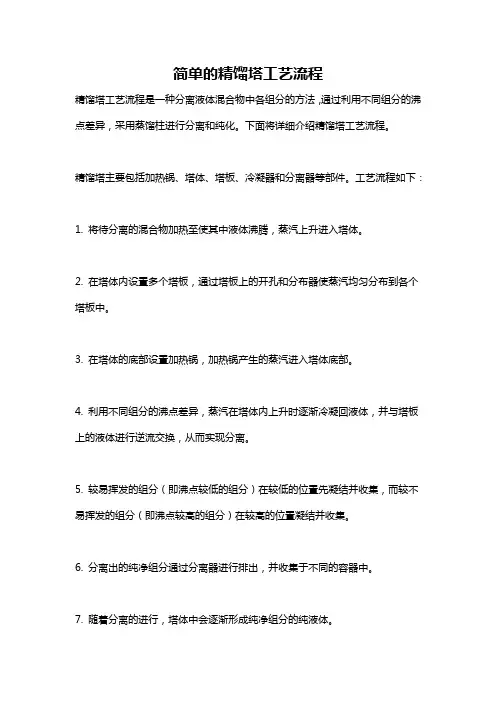 简单的精馏塔工艺流程

精馏塔工艺流程是一种分离液体混合物中各组分的方法，通过利用不同组分的沸点差异，采用蒸馏柱进行分离和纯化。下面将详细介绍精馏塔工艺流程。

精馏塔主要包括加热锅、塔体、塔板、冷凝器和分离器等部件。工艺流程如下：

1. 将待分离的混合物加热至使其中液体沸腾，蒸汽上升进入塔体。

2. 在塔体内设置多个塔板，通过塔板上的开孔和分布器使蒸汽均匀分布到各个塔板中。

3. 在塔体的底部设置加热锅，加热锅产生的蒸汽进入塔体底部。

4. 利用不同组分的沸点差异，蒸汽在塔体内上升时逐渐冷凝回液体，并与塔板上的液体进行逆流交换，从而实现分离。

5. 较易挥发的组分（即沸点较低的组分）在较低的位置先凝结并收集，而较不易挥发的组分（即沸点较高的组分）在较高的位置凝结并收集。

6. 分离出的纯净组分通过分离器进行排出，并收集于不同的容器中。

7. 随着分离的进行，塔体中会逐渐形成纯净组分的纯液体。